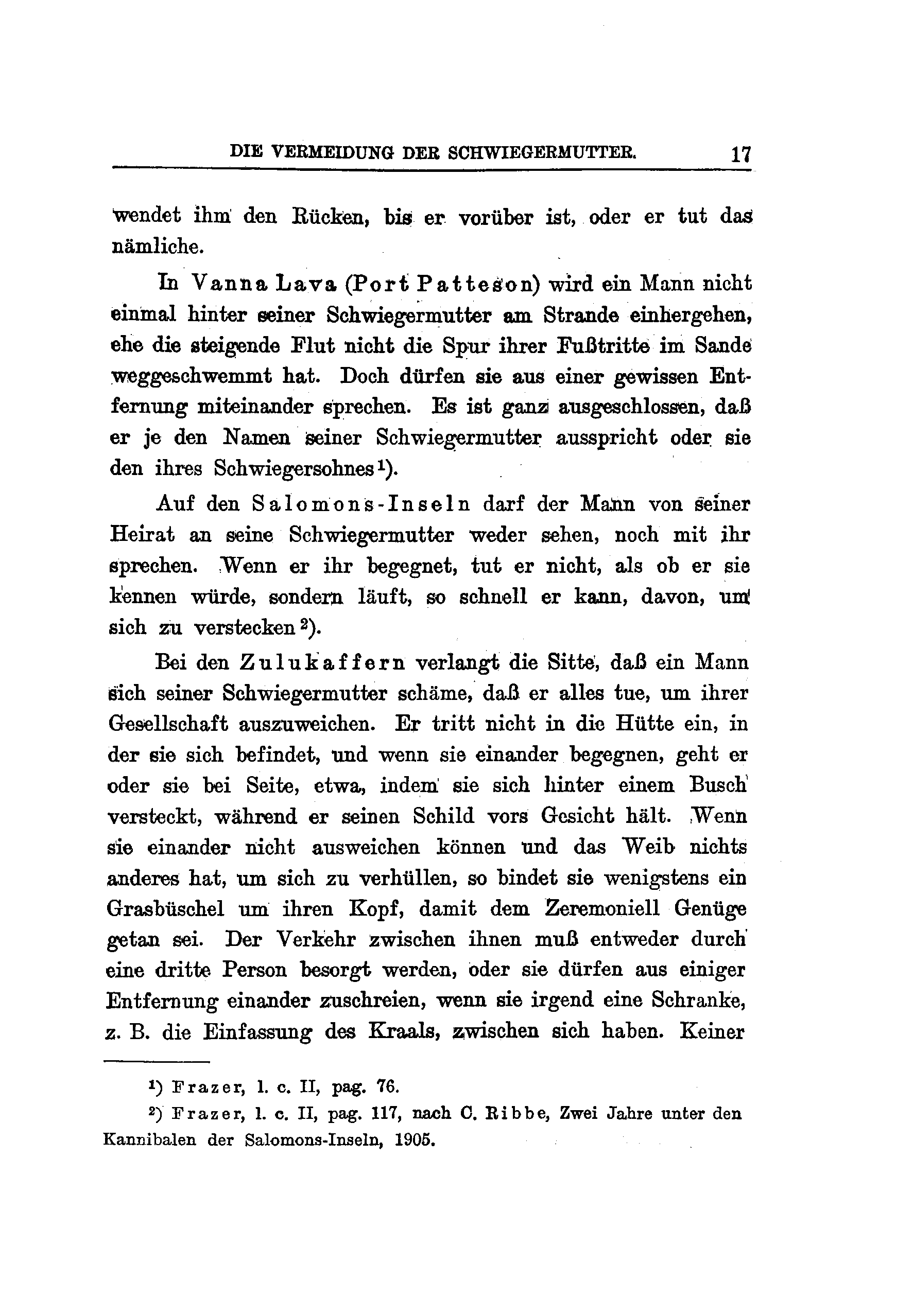 DIE VERMEIDUNG DER SCHWIEGERMUTTER. 17

wendet ihm den Rücken, bis er vorüber ist, oder er tut das nämliche.

In Vanna Lava (Port Patteson) wird ein Mann nicht einmal hinter seiner Schwiegermutter am Strande einhergehen, ehe die steigende Flut nicht die Spur ihrer Fußtritte im Sande weggeschwemmt hat. Doch dürfen sie aus einer gewissen Entfernung miteinander sprechen. Es ist ganz ausgeschlossen, daß er je den Namen seiner Schwiegermutter ausspricht oder sie den ihres Schwiegersohnes¹).

Auf den Salomons-Inseln darf der Mann von seiner Heirat an seine Schwiegermutter weder sehen, noch mit ihr sprechen. Wenn er ihr begegnet, tut er nicht, als ob er sie kennen würde, sondern läuft, so schnell er kann, davon, um sich zu verstecken²).

Bei den Zulukaffern verlangt die Sitte, daß ein Mann sich seiner Schwiegermutter schäme, daß er alles tue, um ihrer Gesellschaft auszuweichen. Er tritt nicht in die Hütte ein, in der sie sich befindet, und wenn sie einander begegnen, geht er oder sie bei Seite, etwa, indem sie sich hinter einem Busch versteckt, während er seinen Schild vors Gesicht hält. Wenn sie einander nicht ausweichen können und das Weib nichts anderes hat, um sich zu verhüllen, so bindet sie wenigstens ein Grasbüschel um ihren Kopf, damit dem Zeremoniell Genüge getan sei. Der Verkehr zwischen ihnen muß entweder durch eine dritte Person besorgt werden, oder sie dürfen aus einiger Entfernung einander zuschreien, wenn sie irgend eine Schranke, z. B. die Einfassung des Kraals, zwischen sich haben. Keiner

¹) Frazer, l. c. II, pag. 76.

²) Frazer, l. c. II, pag. 117, nach C. Ribbe, Zwei Jahre unter den Kannibalen der Salomons-Inseln, 1905.